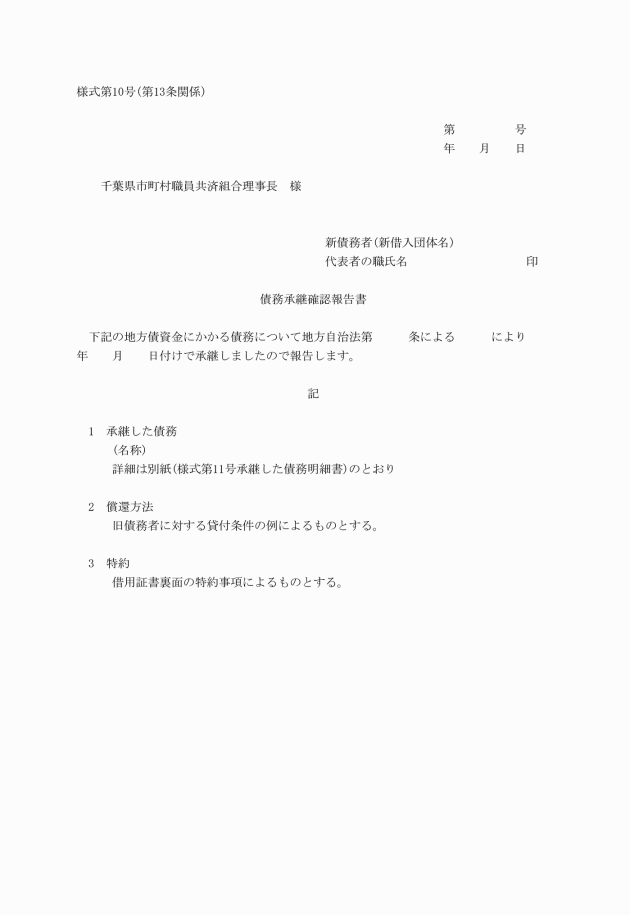 様式第10号(第13条関係)

第　　　　号
年　　月　　日

千葉県市町村職員共済組合理事長　様

新債務者(新借入団体名)
代表者の職氏名　　　　　　　　　　印

債務承継確認報告書

下記の地方債資金にかかる債務について地方自治法第　　　条による　　　により
年　　月　　日付けで承継しましたので報告します。

記

1　承継した債務
（名称）
詳細は別紙(様式第11号承継した債務明細書)のとおり

2　償還方法
旧債務者に対する貸付条件の例によるものとする。

3　特約
借用証書裏面の特約事項によるものとする。